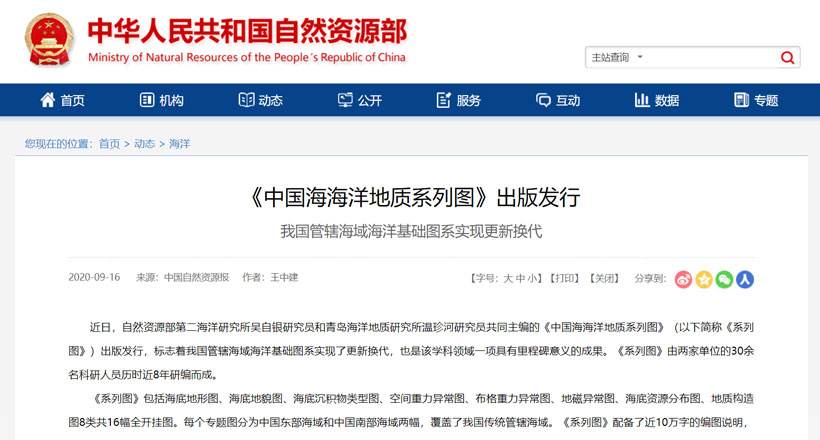 中华人民共和国自然资源部
Ministry of Natural Resources of the People's Republic of China

主站查询

首页 机构 动态 公开 服务 互动 数据 专题

您现在的位置：首页 > 动态 > 海洋

《中国海海洋地质系列图》出版发行

我国管辖海域海洋基础图系实现更新换代

2020-09-16 来源：中国自然资源报 作者：王中建

【字号：大 中 小】【打印】【关闭】 分享到：

近日，自然资源部第二海洋研究所吴自银研究员和青岛海洋地质研究所温珍河研究员共同主编的《中国海海洋地质系列图》（以下简称《系列图》）出版发行，标志着我国管辖海域海洋基础图系实现了更新换代，也是该学科领域一项具有里程碑意义的成果。《系列图》由两家单位的30余名科研人员历时近8年研编而成。

《系列图》包括海底地形图、海底地貌图、海底沉积物类型图、空间重力异常图、布格重力异常图、地磁异常图、海底资源分布图、地质构造图8类共16幅全开挂图。每个专题图分为中国东部海域和中国南部海域两幅，覆盖了我国传统管辖海域。《系列图》配备了近10万字的编图说明，